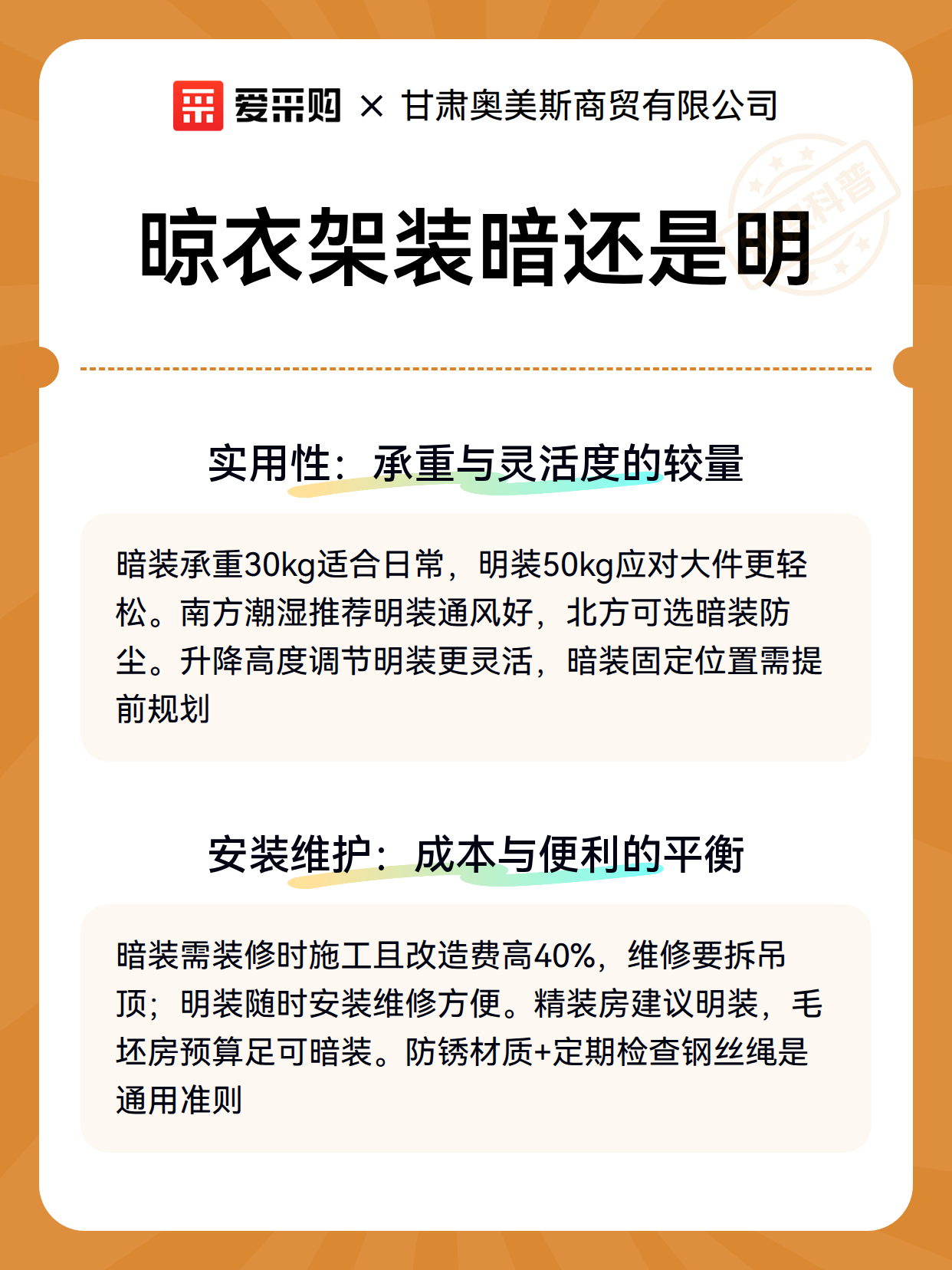 爱采购 × 甘肃奥美斯商贸有限公司

科普

晾衣架装暗还是明

实用性：承重与灵活度的较量

暗装承重30kg适合日常，明装50kg应对大件更轻松。南方潮湿推荐明装通风好，北方可选暗装防尘。升降高度调节明装更灵活，暗装固定位置需提前规划

安装维护：成本与便利的平衡

暗装需装修时施工且改造费高40%，维修要拆吊顶；明装随时安装维修方便。精装房建议明装，毛坯房预算足可暗装。防锈材质+定期检查钢丝绳是通用准则